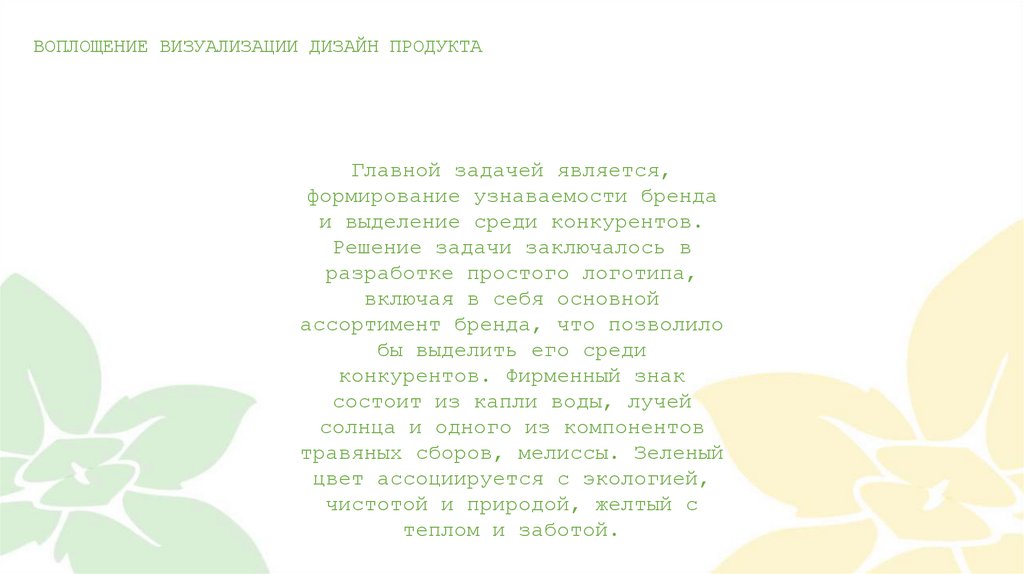 ВОПЛОЩЕНИЕ ВИЗУАЛИЗАЦИИ ДИЗАЙН ПРОДУКТА

Главной задачей является, формирование узнаваемости бренда и выделение среди конкурентов. Решение задачи заключалось в разработке простого логотипа, включая в себя основной ассортимент бренда, что позволило бы выделить его среди конкурентов. Фирменный знак состоит из капли воды, лучей солнца и одного из компонентов травяных сборов, мелиссы. Зеленый цвет ассоциируется с экологией, чистотой и природой, желтый с теплом и заботой.